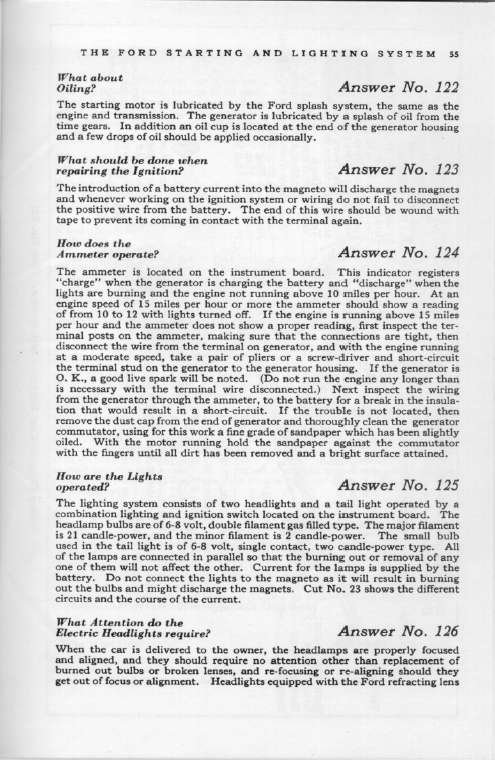 THE FORD STARTING AND LIGHTING SYSTEM 55

What about Oiling?

Answer No. 122

The starting motor is lubricated by the Ford splash system, the same as the engine and transmission. The generator is lubricated by a splash of oil from the time gears. In addition an oil cup is located at the end of the generator housing and a few drops of oil should be applied occasionally.

What should be done when repairing the Ignition?

Answer No. 123

The introduction of a battery current into the magneto will discharge the magnets and whenever working on the ignition system or wiring do not fail to disconnect the positive wire from the battery. The end of this wire should be wound with tape to prevent its coming in contact with the terminal again.

How does the Ammeter operate?

Answer No. 124

The ammeter is located on the instrument board. This indicator registers "charge" when the generator is charging the battery and "discharge" when the lights are burning and the engine not running above 10 miles per hour. At an engine speed of 15 miles per hour or more the ammeter should show a reading of from 10 to 12 with lights turned off. If the engine is running above 15 miles per hour and the ammeter does not show a proper reading, first inspect the terminal posts on the ammeter, making sure that the connections are tight, then disconnect the wire from the terminal on generator, and with the engine running at a moderate speed, take a pair of pliers or a screw-driver and short-circuit the terminal stud on the generator to the generator housing. If the generator is O. K., a good live spark will be noted. (Do not run the engine any longer than is necessary with the terminal wire disconnected.) Next inspect the wiring from the generator through the ammeter, to the battery for a break in the insulation that would result in a short-circuit. If the trouble is not located, then remove the dust cap from the end of generator and thoroughly clean the generator commutator, using for this work a fine grade of sandpaper which has been slightly oiled. With the motor running hold the sandpaper against the commutator with the fingers until all dirt has been removed and a bright surface attained.

How are the Lights operated?

Answer No. 125

The lighting system consists of two headlights and a tail light operated by a combination lighting and ignition switch located on the instrument board. The headlamp bulbs are of 6-8 volt, double filament gas filled type. The major filament is 21 candle-power, and the minor filament is 2 candle-power. The small bulb used in the tail light is of 6-8 volt, single contact, two candle-power type. All of the lamps are connected in parallel so that the burning out or removal of any one of them will not affect the other. Current for the lamps is supplied by the battery. Do not connect the lights to the magneto as it will result in burning out the bulbs and might discharge the magnets. Cut No. 23 shows the different circuits and the course of the current.

What Attention do the Electric Headlights require?

Answer No. 126

When the car is delivered to the owner, the headlamps are properly focused and aligned, and they should require no attention other than replacement of burned out bulbs or broken lenses, and re-focusing or re-aligning should they get out of focus or alignment. Headlights equipped with the Ford refracting lens